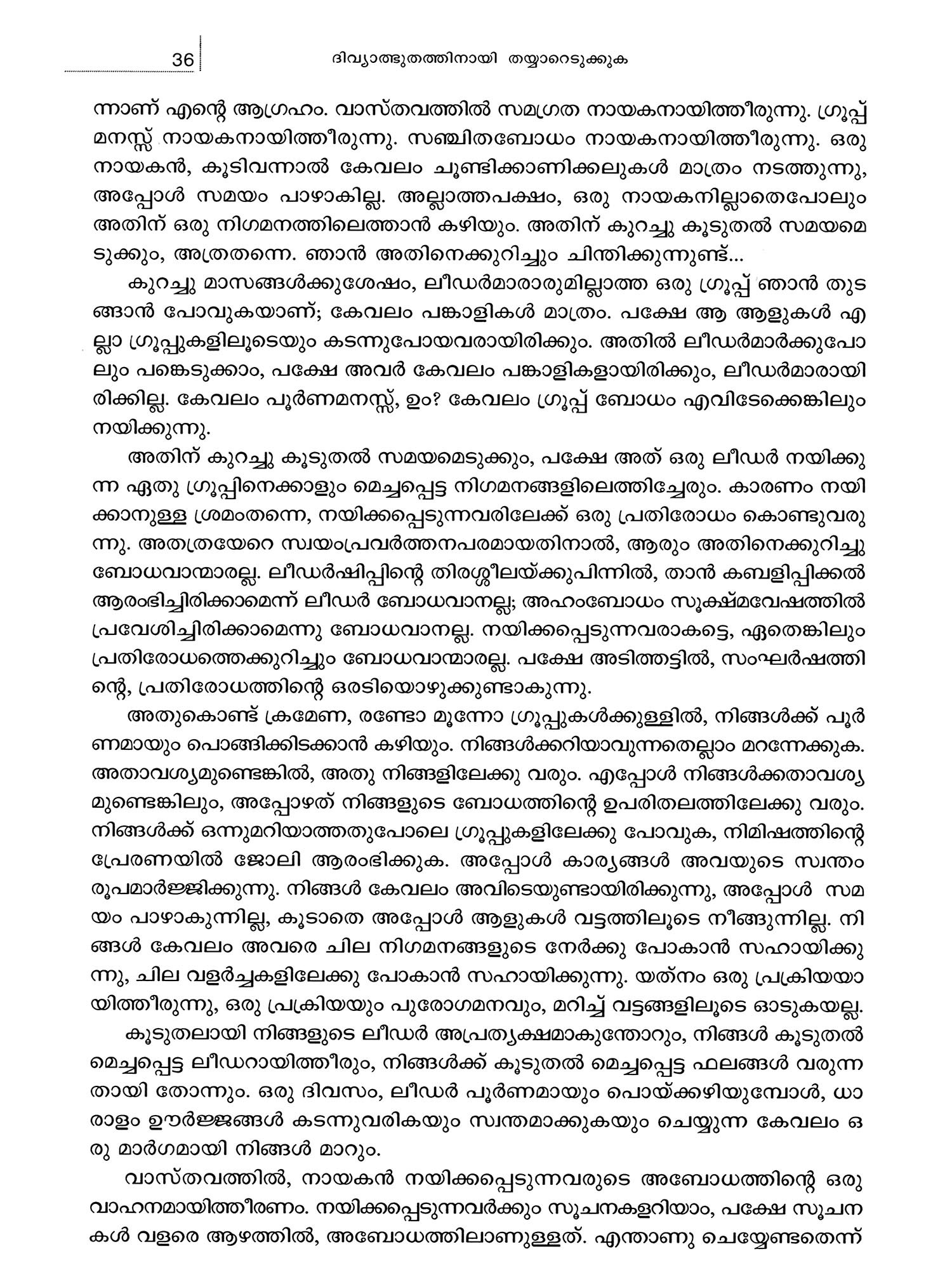 36 ദിവ്യാത്ഭുതത്തിനായി തയ്യാറെടുക്കുക

ന്നാണ് എന്റെ ആഗ്രഹം. വാസ്തവത്തിൽ സമഗ്രത നായകനായിത്തീരുന്നു. ഗ്രൂപ്പ് മനസ്സ് നായകനായിത്തീരുന്നു. സഞ്ചിതബോധം നായകനായിത്തീരുന്നു. ഒരു നായകൻ, കൂടിവന്നാൽ കേവലം ചൂണ്ടിക്കാണിക്കലുകൾ മാത്രം നടത്തുന്നു, അപ്പോൾ സമയം പാഴാകില്ല. അല്ലാത്തപക്ഷം, ഒരു നായകനില്ലാതെപോലും അതിന് ഒരു നിഗമനത്തിലെത്താൻ കഴിയും. അതിന് കുറച്ചു കൂടുതൽ സമയമെടുക്കും, അത്രതന്നെ. ഞാൻ അതിനെക്കുറിച്ചും ചിന്തിക്കുന്നുണ്ട്...

കുറച്ചു മാസങ്ങൾക്കുശേഷം, ലീഡർമാരാരുമില്ലാത്ത ഒരു ഗ്രൂപ്പ് ഞാൻ തുടങ്ങാൻ പോവുകയാണ്; കേവലം പങ്കാളികൾ മാത്രം. പക്ഷേ ആ ആളുകൾ എല്ലാ ഗ്രൂപ്പുകളിലൂടെയും കടന്നുപോയവരായിരിക്കും. അതിൽ ലീഡർമാർക്കുപോലും പങ്കെടുക്കാം, പക്ഷേ അവർ കേവലം പങ്കാളികളായിരിക്കും, ലീഡർമാരായിരിക്കില്ല. കേവലം പൂർണമനസ്സ്, ഉം? കേവലം ഗ്രൂപ്പ് ബോധം എവിടേക്കെങ്കിലും നയിക്കുന്നു.

അതിന് കുറച്ചു കൂടുതൽ സമയമെടുക്കും, പക്ഷേ അത് ഒരു ലീഡർ നയിക്കുന്ന ഏതു ഗ്രൂപ്പിനെക്കാളും മെച്ചപ്പെട്ട നിഗമനങ്ങളിലെത്തിച്ചേരും. കാരണം നയിക്കാനുള്ള ശ്രമംതന്നെ, നയിക്കപ്പെടുന്നവരിലേക്ക് ഒരു പ്രതിരോധം കൊണ്ടുവരുന്നു. അതത്രയേറെ സ്വയംപ്രവർത്തനപരമായതിനാൽ, ആരും അതിനെക്കുറിച്ചു ബോധവാന്മാരല്ല. ലീഡർഷിപ്പിന്റെ തിരശ്ശീലയ്ക്കുപിന്നിൽ, താൻ കബളിപ്പിക്കൽ ആരംഭിച്ചിരിക്കാമെന്ന് ലീഡർ ബോധവാനല്ല; അഹംബോധം സൂക്ഷ്മവേഷത്തിൽ പ്രവേശിച്ചിരിക്കാമെന്നു ബോധവാനല്ല. നയിക്കപ്പെടുന്നവരാകട്ടെ, ഏതെങ്കിലും പ്രതിരോധത്തെക്കുറിച്ചും ബോധവാന്മാരല്ല. പക്ഷേ അടിത്തട്ടിൽ, സംഘർഷത്തിന്റെ, പ്രതിരോധത്തിന്റെ ഒരടിയൊഴുക്കുണ്ടാകുന്നു.

അതുകൊണ്ട് ക്രമേണ, രണ്ടോ മൂന്നോ ഗ്രൂപ്പുകൾക്കുള്ളിൽ, നിങ്ങൾക്ക് പൂർണമായും പൊങ്ങിക്കിടക്കാൻ കഴിയും. നിങ്ങൾക്കറിയാവുന്നതെല്ലാം മറന്നേക്കുക. അതാവശ്യമുണ്ടെങ്കിൽ, അതു നിങ്ങളിലേക്കു വരും. എപ്പോൾ നിങ്ങൾക്കതാവശ്യമുണ്ടെങ്കിലും, അപ്പോഴത് നിങ്ങളുടെ ബോധത്തിന്റെ ഉപരിതലത്തിലേക്കു വരും. നിങ്ങൾക്ക് ഒന്നുമറിയാത്തതുപോലെ ഗ്രൂപ്പുകളിലേക്കു പോവുക, നിമിഷത്തിന്റെ പ്രേരണയിൽ ജോലി ആരംഭിക്കുക. അപ്പോൾ കാര്യങ്ങൾ അവയുടെ സ്വന്തം രൂപമാർജ്ജിക്കുന്നു. നിങ്ങൾ കേവലം അവിടെയുണ്ടായിരിക്കുന്നു, അപ്പോൾ സമയം പാഴാകുന്നില്ല, കൂടാതെ അപ്പോൾ ആളുകൾ വട്ടത്തിലൂടെ നീങ്ങുന്നില്ല. നിങ്ങൾ കേവലം അവരെ ചില നിഗമനങ്ങളുടെ നേർക്കു പോകാൻ സഹായിക്കുന്നു, ചില വളർച്ചകളിലേക്കു പോകാൻ സഹായിക്കുന്നു. യത്നം ഒരു പ്രക്രിയയായിത്തീരുന്നു, ഒരു പ്രക്രിയയും പുരോഗമനവും, മറിച്ച് വട്ടങ്ങളിലൂടെ ഓടുകയല്ല.

കൂടുതലായി നിങ്ങളുടെ ലീഡർ അപ്രത്യക്ഷമാകുന്തോറും, നിങ്ങൾ കൂടുതൽ മെച്ചപ്പെട്ട ലീഡറായിത്തീരും, നിങ്ങൾക്ക് കൂടുതൽ മെച്ചപ്പെട്ട ഫലങ്ങൾ വരുന്നതായി തോന്നും. ഒരു ദിവസം, ലീഡർ പൂർണമായും പൊയ്ക്കഴിയുമ്പോൾ, ധാരാളം ഊർജ്ജങ്ങൾ കടന്നുവരികയും സ്വന്തമാക്കുകയും ചെയ്യുന്ന കേവലം ഒരു മാർഗമായി നിങ്ങൾ മാറും.

വാസ്തവത്തിൽ, നായകൻ നയിക്കപ്പെടുന്നവരുടെ അബോധത്തിന്റെ ഒരു വാഹനമായിത്തീരണം. നയിക്കപ്പെടുന്നവർക്കും സൂചനകളറിയാം, പക്ഷേ സൂചനകൾ വളരെ ആഴത്തിൽ, അബോധത്തിലാണുള്ളത്. എന്താണു ചെയ്യേണ്ടതെന്ന്